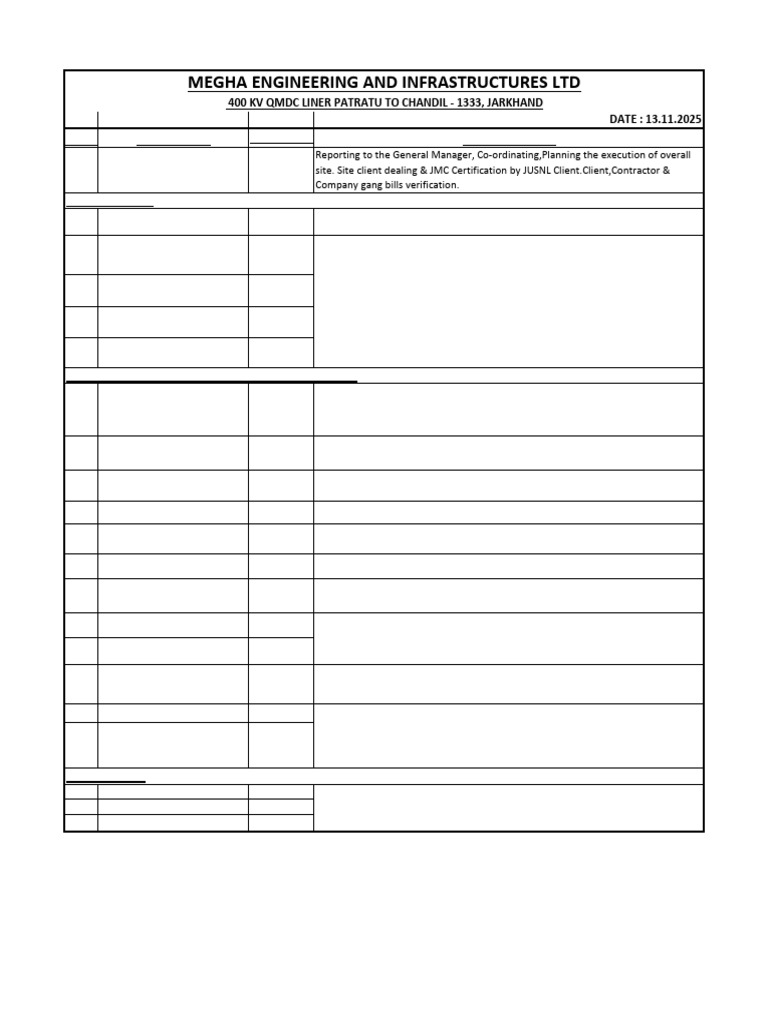 MEGHA ENGINEERING AND INFRASTRUCTURES LTD

400 KV QMDC LINER PATRATU TO CHANDIL - 1333, JARKHAND

DATE : 13.11.2025

Reporting to the General Manager, Co-ordinating,Planning the execution of overall site. Site client dealing & JMC Certification by JUSNL Client.Client,Contractor & Company gang bills verification.